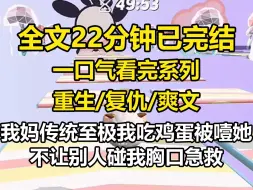 49:53

全文22分钟已完结

一口气看完系列

重生/复仇/爽文

我妈传统至极我吃鸡蛋被噎她不让别人碰我胸口急救